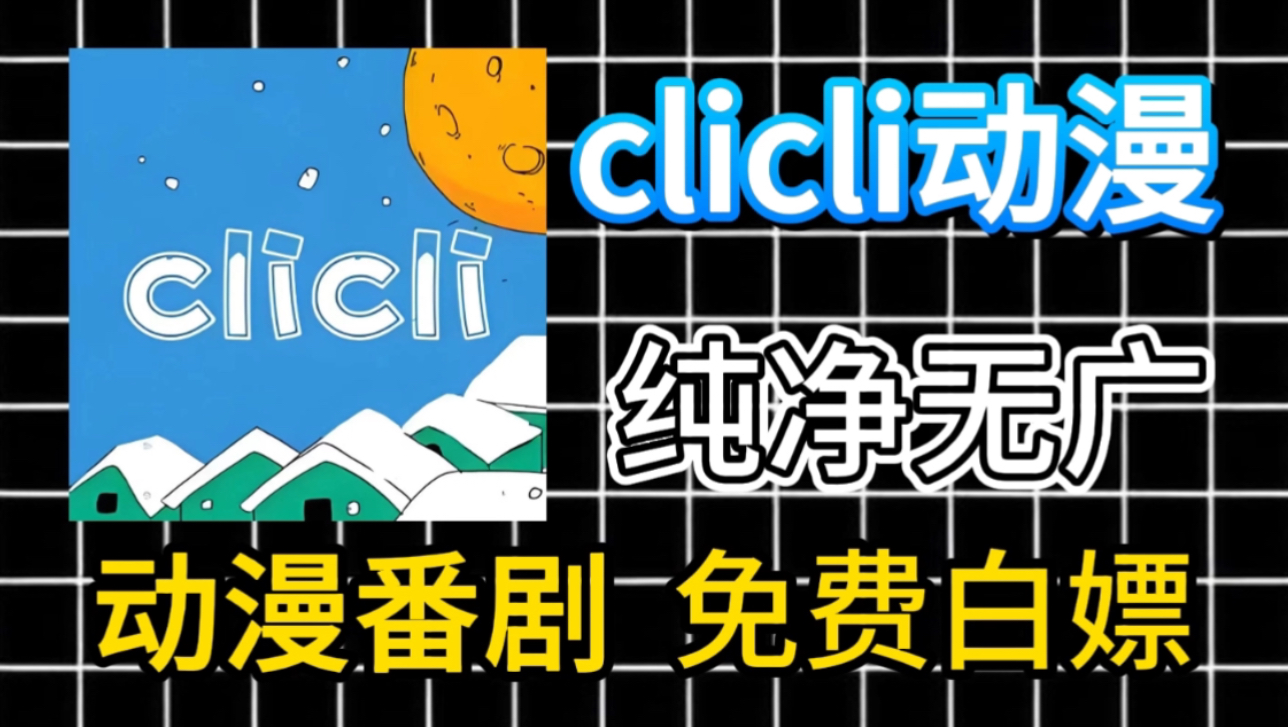 clicli

clicli动漫

纯净无广

动漫番剧 免费白嫖